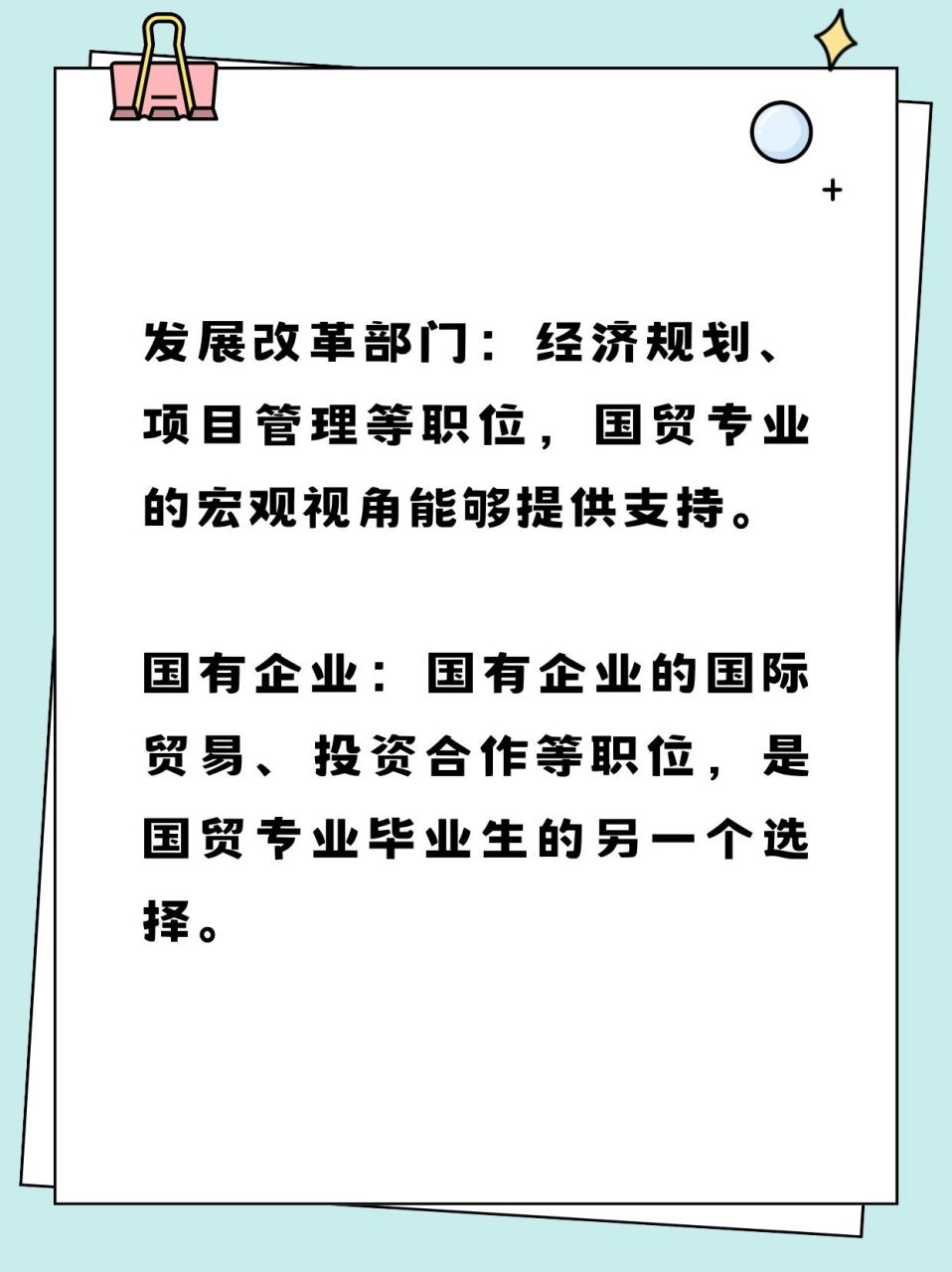 发展改革部门：经济规划、项目管理等职位，国贸专业的宏观视角能够提供支持。

国有企业：国有企业的国际贸易、投资合作等职位，是国贸专业毕业生的另一个选择。